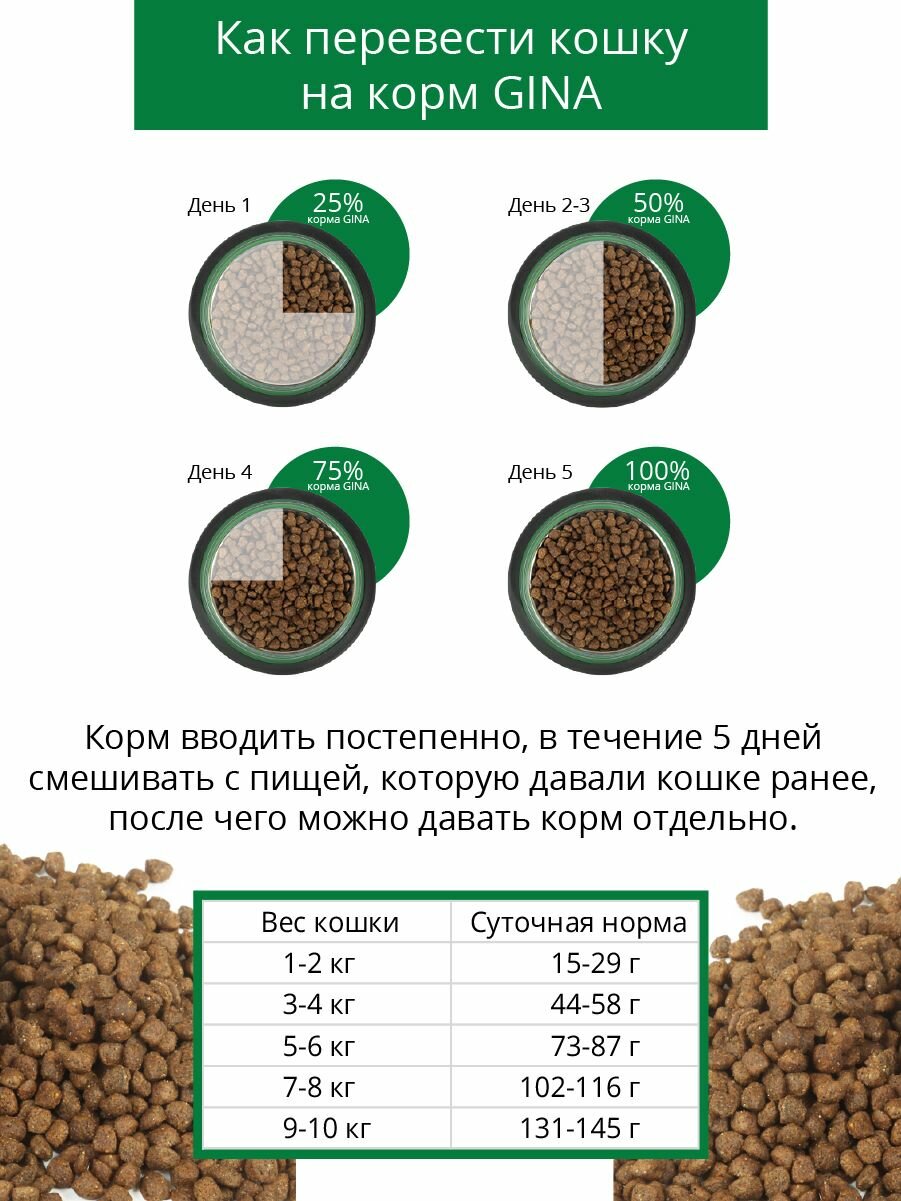 Как перевести кошку на корм GINA

День 1
25%
корма GINA

День 2-3
50%
корма GINA

День 4
75%
корма GINA

День 5
100%
корма GINA

Корм вводить постепенно, в течение 5 дней смешивать с пищей, которую давали кошке ранее, после чего можно давать корм отдельно.

| Вес кошки | Суточная норма |
|---|---|
| 1-2 кг | 15-29 г |
| 3-4 кг | 44-58 г |
| 5-6 кг | 73-87 г |
| 7-8 кг | 102-116 г |
| 9-10 кг | 131-145 г |